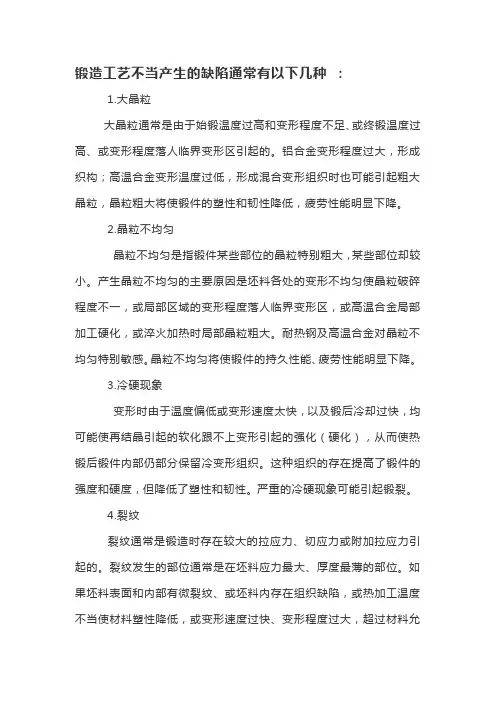 锻造工艺不当产生的缺陷通常有以下几种 ：

1.大晶粒

大晶粒通常是由于始锻温度过高和变形程度不足、或终锻温度过高、或变形程度落人临界变形区引起的。铝合金变形程度过大，形成织构；高温合金变形温度过低，形成混合变形组织时也可能引起粗大晶粒，晶粒粗大将使锻件的塑性和韧性降低，疲劳性能明显下降。

2.晶粒不均匀

晶粒不均匀是指锻件某些部位的晶粒特别粗大，某些部位却较小。产生晶粒不均匀的主要原因是坯料各处的变形不均匀使晶粒破碎程度不一，或局部区域的变形程度落人临界变形区，或高温合金局部加工硬化，或淬火加热时局部晶粒粗大。耐热钢及高温合金对晶粒不均匀特别敏感。晶粒不均匀将使锻件的持久性能、疲劳性能明显下降。

3.冷硬现象

变形时由于温度偏低或变形速度太快，以及锻后冷却过快，均可能使再结晶引起的软化跟不上变形引起的强化（硬化），从而使热锻后锻件内部仍部分保留冷变形组织。这种组织的存在提高了锻件的强度和硬度，但降低了塑性和韧性。严重的冷硬现象可能引起锻裂。

4.裂纹

裂纹通常是锻造时存在较大的拉应力、切应力或附加拉应力引起的。裂纹发生的部位通常是在坯料应力最大、厚度最薄的部位。如果坯料表面和内部有微裂纹、或坯料内存在组织缺陷，或热加工温度不当使材料塑性降低，或变形速度过快、变形程度过大，超过材料允